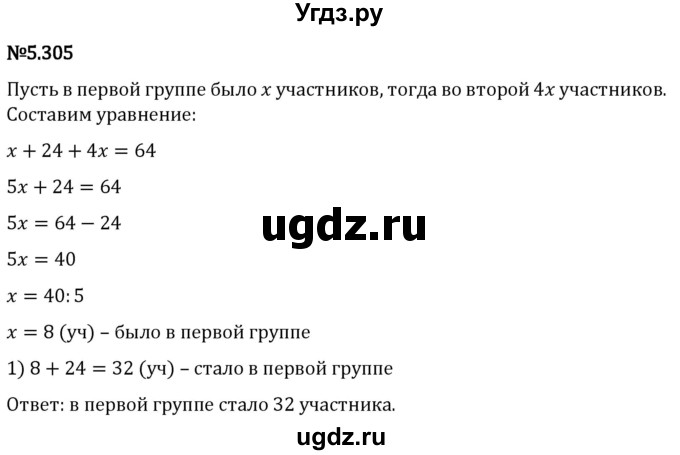 Угдз.ру

№5.305

Пусть в первой группе было $x$ участников, тогда во второй $4x$ участников. Составим уравнение:

$x + 24 + 4x = 64$

$5x + 24 = 64$

$5x = 64 - 24$

ugdz.ru

$5x = 40$

$x = 40 : 5$

$x = 8$ (уч) – было в первой группе

1) $8 + 24 = 32$ (уч) – стало в первой группе

Ответ: в первой группе стало 32 участника.

ugdz.ru